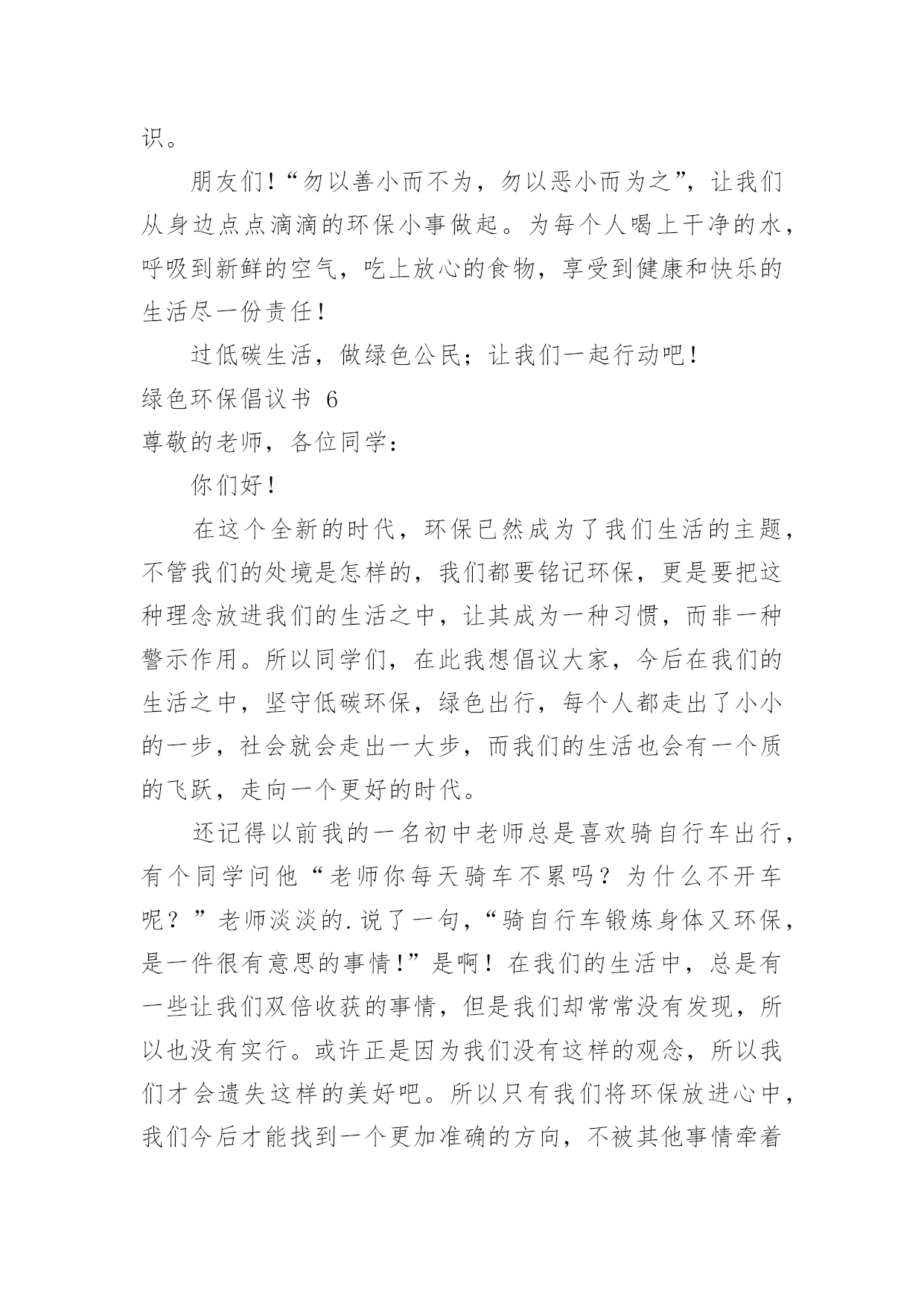 识。

朋友们!“勿以善小而不为，勿以恶小而为之”，让我们从身边点点滴滴的环保小事做起。为每个人喝上干净的水，呼吸到新鲜的空气，吃上放心的食物，享受到健康和快乐的生活尽一份责任!

过低碳生活，做绿色公民；让我们一起行动吧!

绿色环保倡议书 6

尊敬的老师，各位同学：

你们好!

在这个全新的时代，环保已然成为了我们生活的主题，不管我们的处境是怎样的，我们都要铭记环保，更是要把这种理念放进我们的生活之中，让其成为一种习惯，而非一种警示作用。所以同学们，在此我想倡议大家，今后在我们的生活之中，坚守低碳环保，绿色出行，每个人都走出了小小的一步，社会就会走出一大步，而我们的生活也会有一个质的飞跃，走向一个更好的时代。

还记得以前我的一名初中老师总是喜欢骑自行车出行，有个同学问他“老师你每天骑车不累吗？为什么不开车呢？”老师淡淡的.说了一句，“骑自行车锻炼身体又环保，是一件很有意思的事情!”是啊！在我们的生活中，总是有一些让我们双倍收获的事情，但是我们却常常没有发现，所以也没有实行。或许正是因为我们没有这样的观念，所以我们才会遗失这样的美好吧。所以只有我们将环保放进心中，我们今后才能找到一个更加准确的方向，不被其他事情牵着